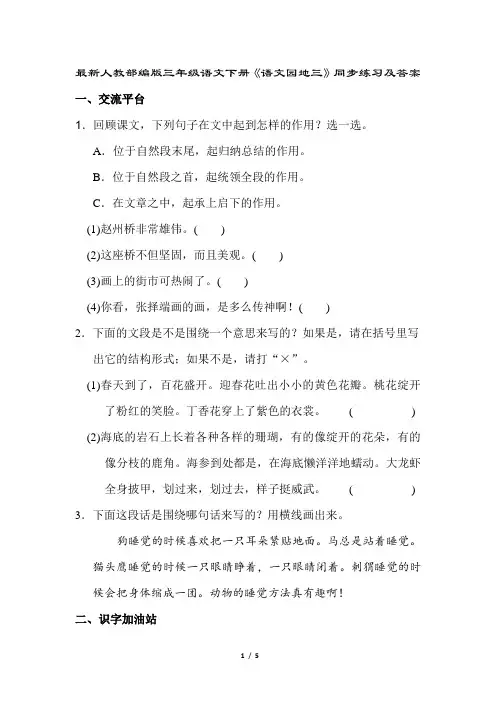 最新人教部编版三年级语文下册《语文园地三》同步练习及答案

一、交流平台

1．回顾课文，下列句子在文中起到怎样的作用？选一选。

A．位于自然段末尾，起归纳总结的作用。

B．位于自然段之首，起统领全段的作用。

C．在文章之中，起承上启下的作用。

(1)赵州桥非常雄伟。(　　)

(2)这座桥不但坚固，而且美观。(　　)

(3)画上的街市可热闹了。(　　)

(4)你看，张择端画的画，是多么传神啊！(　　)

2．下面的文段是不是围绕一个意思来写的？如果是，请在括号里写出它的结构形式；如果不是，请打“×”。

(1)春天到了，百花盛开。迎春花吐出小小的黄色花瓣。桃花绽开了粉红的笑脸。丁香花穿上了紫色的衣裳。　　(　　　　)

(2)海底的岩石上长着各种各样的珊瑚，有的像绽开的花朵，有的像分枝的鹿角。海参到处都是，在海底懒洋洋地蠕动。大龙虾全身披甲，划过来，划过去，样子挺威武。　　(　　　　)

3．下面这段话是围绕哪句话来写的？用横线画出来。

狗睡觉的时候喜欢把一只耳朵紧贴地面。马总是站着睡觉。猫头鹰睡觉的时候一只眼睛睁着，一只眼睛闭着。刺猬睡觉的时候会把身体缩成一团。动物的睡觉方法真有趣啊！

二、识字加油站

1 / 5